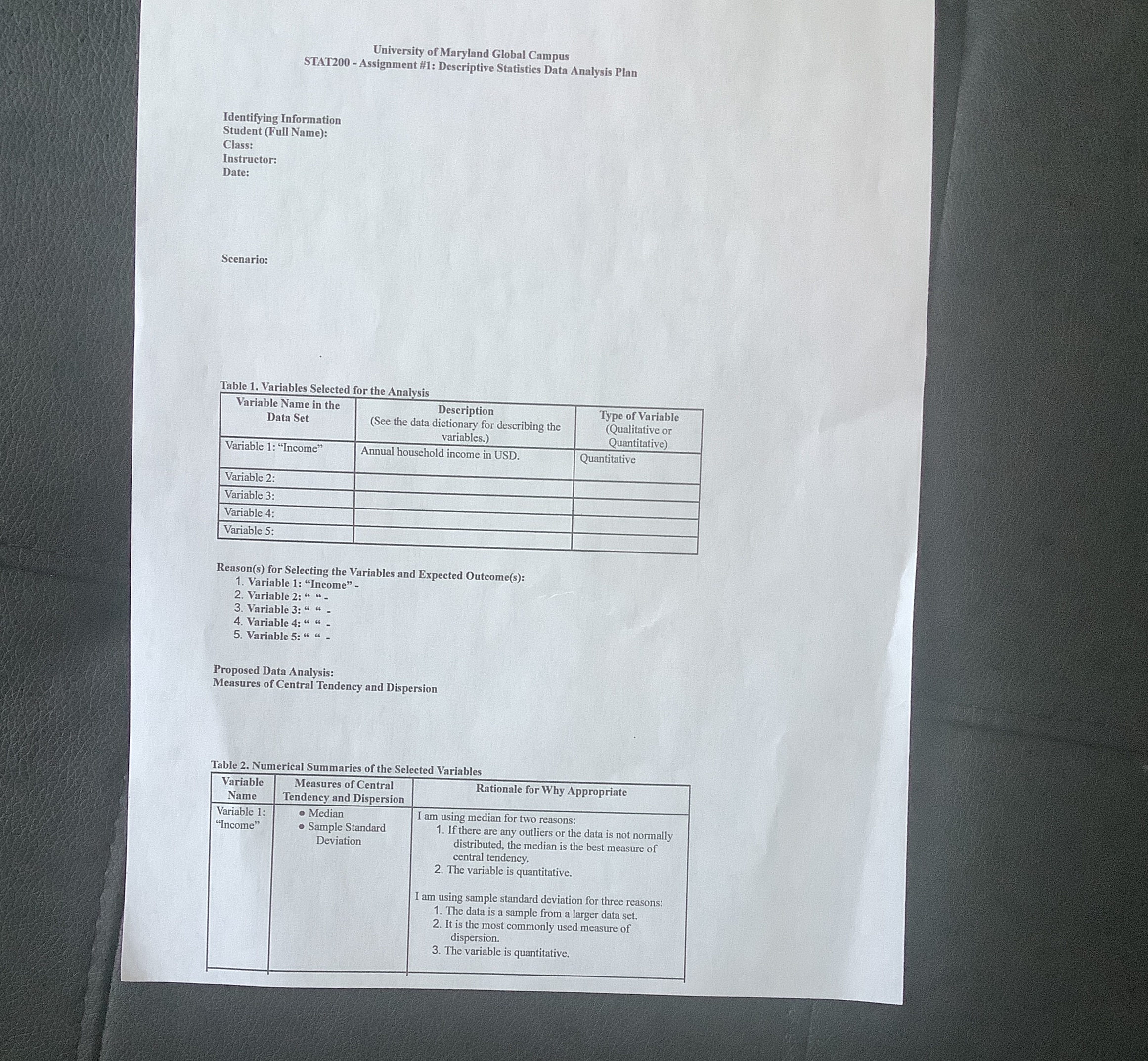 University of Maryland Global Campus
STAT200 - Assignment #1: Descriptive Statistics Data Analysis Plan

Identifying Information
Student (Full Name):
Class:
Instructor:
Date:

Scenario:

Table 1. Variables Selected for the Analysis

| Variable Name in the Data Set | Description (See the data dictionary for describing the variables.) | Type of Variable (Qualitative or Quantitative) |
|---|---|---|
| Variable 1: “Income” | Annual household income in USD. | Quantitative |
| Variable 2: | | |
| Variable 3: | | |
| Variable 4: | | |
| Variable 5: | | |

Reason(s) for Selecting the Variables and Expected Outcome(s):
1. Variable 1: “Income” -
2. Variable 2: “ “ -
3. Variable 3: “ “ -
4. Variable 4: “ “ -
5. Variable 5: “ “ -

Proposed Data Analysis:
Measures of Central Tendency and Dispersion

Table 2. Numerical Summaries of the Selected Variables

| Variable Name | Measures of Central Tendency and Dispersion | Rationale for Why Appropriate |
|---|---|---|
| Variable 1: “Income” | • Median • Sample Standard Deviation | I am using median for two reasons: 1. If there are any outliers or the data is not normally distributed, the median is the best measure of central tendency. 2. The variable is quantitative. I am using sample standard deviation for three reasons: 1. The data is a sample from a larger data set. 2. It is the most commonly used measure of dispersion. 3. The variable is quantitative. |